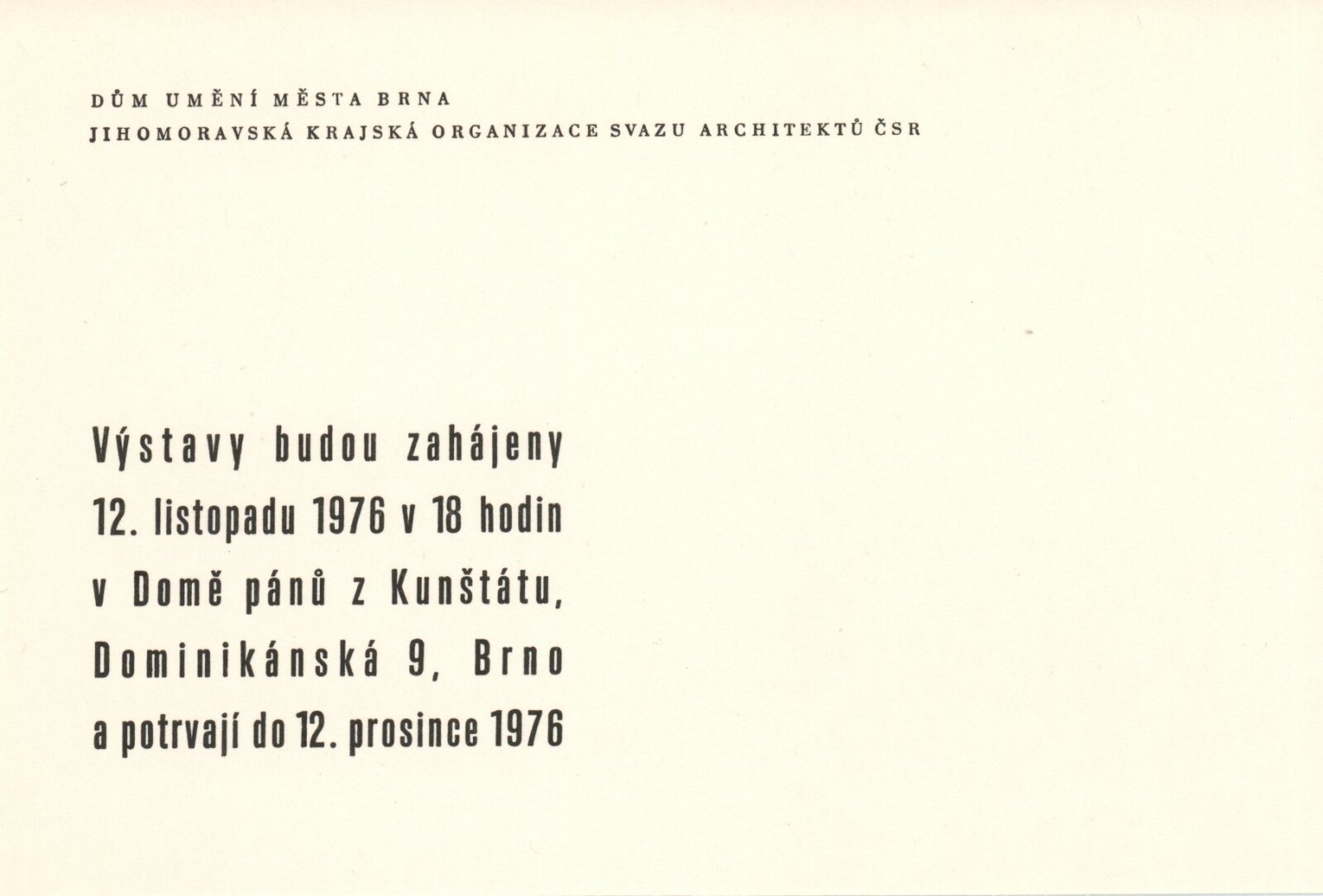 DŮM UMĚNÍ MĚSTA BRNA
JIHOMORAVSKÁ KRAJSKÁ ORGANIZACE SVAZU ARCHITEKTŮ ČSR

Výstavy budou zahájeny 12. listopadu 1976 v 18 hodin v Domě pánů z Kunštátu, Dominikánská 9, Brno a potrvají do 12. prosince 1976